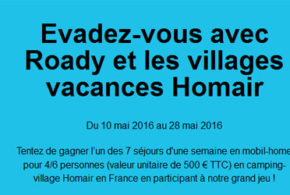 Evadez-vous avec Roady et les villages vacances Homair

Du 10 mai 2016 au 28 mai 2016

Tentez de gagner l'un des 7 séjours d'une semaine en mobil-home pour 4/6 personnes (valeur unitaire de 500 € TTC) en camping-village Homair en France en participant à notre grand jeu !